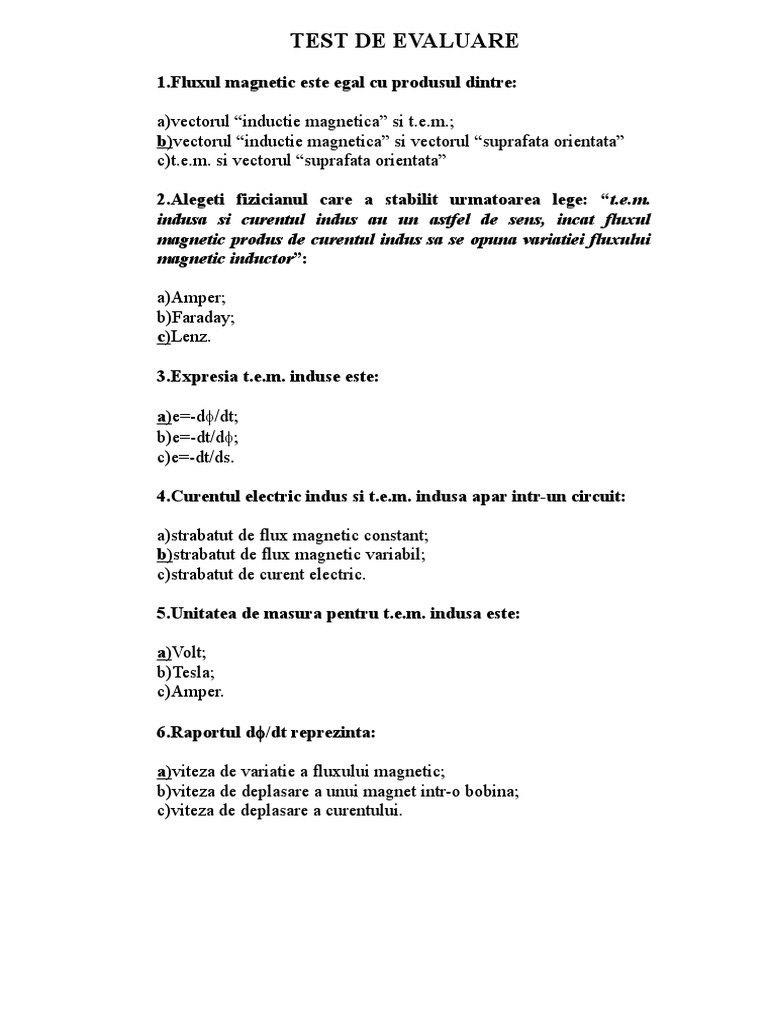 TEST DE EVALUARE

1.Fluxul magnetic este egal cu produsul dintre:

a)vectorul “inductie magnetica” si t.e.m.;
b)vectorul “inductie magnetica” si vectorul “suprafata orientata”
c)t.e.m. si vectorul “suprafata orientata”

2.Alegeti fizicianul care a stabilit urmatoarea lege: “t.e.m. indusa si curentul indus au un astfel de sens, incat fluxul magnetic produs de curentul indus sa se opuna variatiei fluxului magnetic inductor”:

a)Amper;
b)Faraday;
c)Lenz.

3.Expresia t.e.m. induse este:

a)e=-d$\phi$/dt;
b)e=-dt/d$\phi$;
c)e=-dt/ds.

4.Curentul electric indus si t.e.m. indusa apar intr-un circuit:

a)strabatut de flux magnetic constant;
b)strabatut de flux magnetic variabil;
c)strabatut de curent electric.

5.Unitatea de masura pentru t.e.m. indusa este:

a)Volt;
b)Tesla;
c)Amper.

6.Raportul d$\phi$/dt reprezinta:

a)viteza de variatie a fluxului magnetic;
b)viteza de deplasare a unui magnet intr-o bobina;
c)viteza de deplasare a curentului.